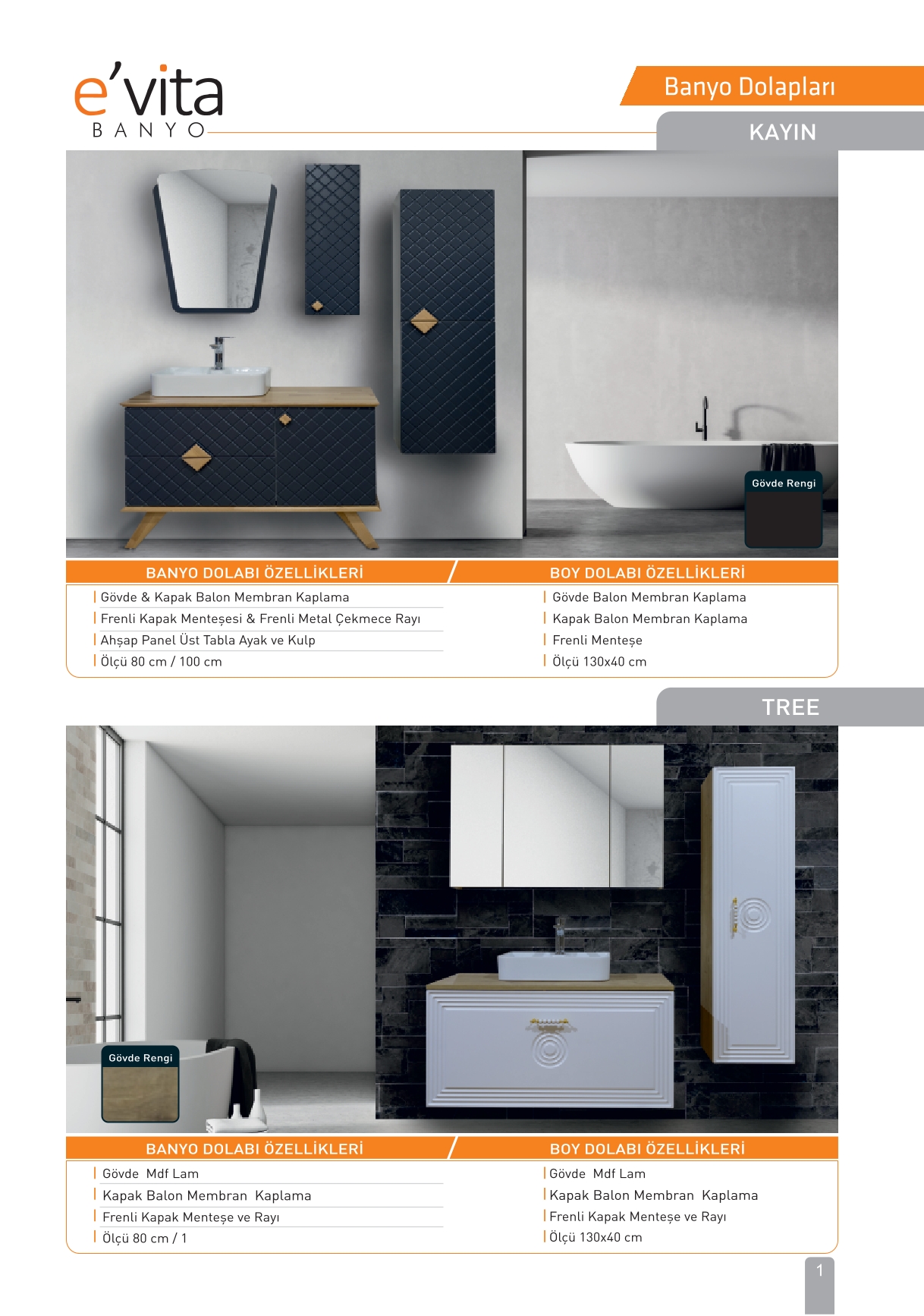 e'vita
BANYO

Banyo Dolapları

KAYIN

Gövde Rengi

BANYO DOLABI ÖZELLİKLERİ

| Gövde & Kapak Balon Membran Kaplama
| Frenli Kapak Menteşesi & Frenli Metal Çekmece Rayı
| Ahşap Panel Üst Tabla Ayak ve Kulp
| Ölçü 80 cm / 100 cm

BOY DOLABI ÖZELLİKLERİ

| Gövde Balon Membran Kaplama
| Kapak Balon Membran Kaplama
| Frenli Menteşe
| Ölçü 130x40 cm

TREE

Gövde Rengi

BANYO DOLABI ÖZELLİKLERİ

| Gövde Mdf Lam
| Kapak Balon Membran Kaplama
| Frenli Kapak Menteşe ve Rayı
| Ölçü 80 cm / 1

BOY DOLABI ÖZELLİKLERİ

| Gövde Mdf Lam
| Kapak Balon Membran Kaplama
| Frenli Kapak Menteşe ve Rayı
| Ölçü 130x40 cm

1